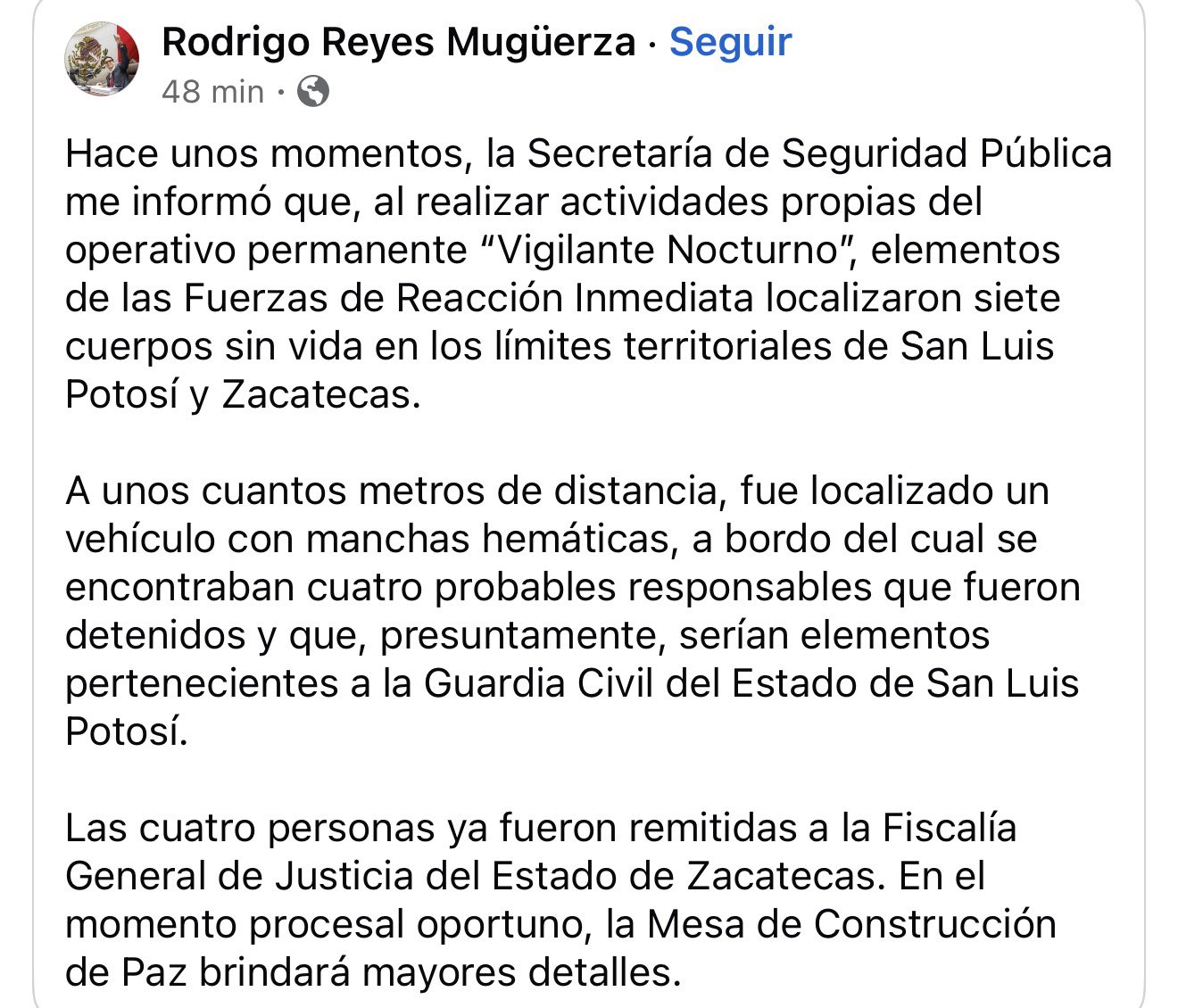 Rodrigo Reyes Mugüerza · Seguir
48 min ·

Hace unos momentos, la Secretaría de Seguridad Pública me informó que, al realizar actividades propias del operativo permanente “Vigilante Nocturno”, elementos de las Fuerzas de Reacción Inmediata localizaron siete cuerpos sin vida en los límites territoriales de San Luis Potosí y Zacatecas.

A unos cuantos metros de distancia, fue localizado un vehículo con manchas hemáticas, a bordo del cual se encontraban cuatro probables responsables que fueron detenidos y que, presuntamente, serían elementos pertenecientes a la Guardia Civil del Estado de San Luis Potosí.

Las cuatro personas ya fueron remitidas a la Fiscalía General de Justicia del Estado de Zacatecas. En el momento procesal oportuno, la Mesa de Construcción de Paz brindará mayores detalles.